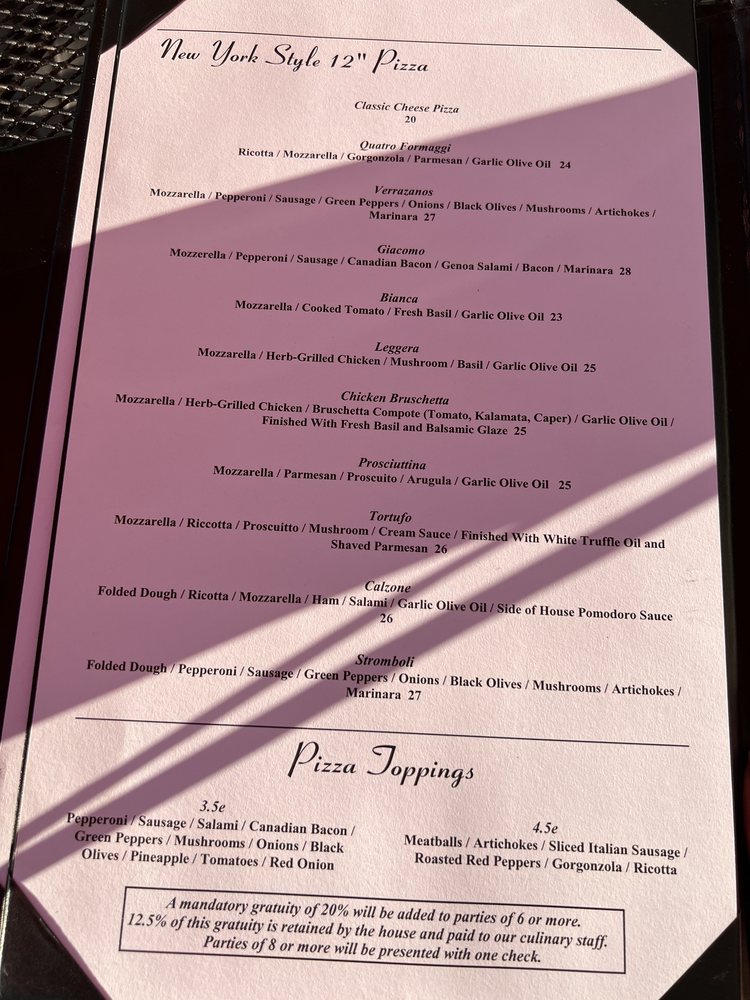 New York Style 12" Pizza

Classic Cheese Pizza
20

Quatro Formaggi
Ricotta / Mozzarella / Gorgonzola / Parmesan / Garlic Olive Oil 24

Verrazanos
Mozzarella / Pepperoni / Sausage / Green Peppers / Onions / Black Olives / Mushrooms / Artichokes / Marinara 27

Giacomo
Mozzerella / Pepperoni / Sausage / Canadian Bacon / Genoa Salami / Bacon / Marinara 28

Bianca
Mozzarella / Cooked Tomato / Fresh Basil / Garlic Olive Oil 23

Leggera
Mozzarella / Herb-Grilled Chicken / Mushroom / Basil / Garlic Olive Oil 25

Chicken Bruschetta
Mozzarella / Herb-Grilled Chicken / Bruschetta Compote (Tomato, Kalamata, Caper) / Garlic Olive Oil / Finished With Fresh Basil and Balsamic Glaze 25

Prosciuttina
Mozzarella / Parmesan / Proscuito / Arugula / Garlic Olive Oil 25

Tortufo
Mozzarella / Riccotta / Proscuitto / Mushroom / Cream Sauce / Finished With White Truffle Oil and Shaved Parmesan 26

Calzone
Folded Dough / Ricotta / Mozzarella / Ham / Salami / Garlic Olive Oil / Side of House Pomodoro Sauce
26

Stromboli
Folded Dough / Pepperoni / Sausage / Green Peppers / Onions / Black Olives / Mushrooms / Artichokes / Marinara 27

Pizza Toppings

3.5e
Pepperoni / Sausage / Salami / Canadian Bacon / Green Peppers / Mushrooms / Onions / Black Olives / Pineapple / Tomatoes / Red Onion

4.5e
Meatballs / Artichokes / Sliced Italian Sausage / Roasted Red Peppers / Gorgonzola / Ricotta

A mandatory gratuity of 20% will be added to parties of 6 or more.
12.5% of this gratuity is retained by the house and paid to our culinary staff.
Parties of 8 or more will be presented with one check.